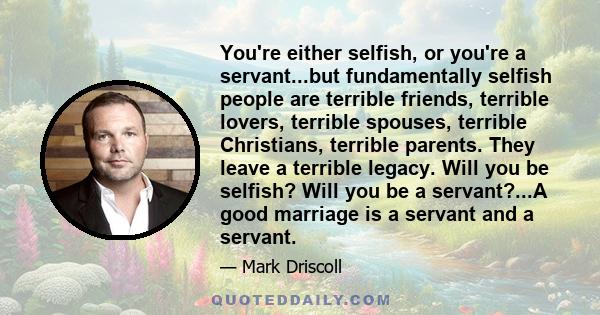 You're either selfish, or you're a servant...but fundamentally selfish people are terrible friends, terrible lovers, terrible spouses, terrible Christians, terrible parents. They leave a terrible legacy. Will you be selfish? Will you be a servant?...A good marriage is a servant and a servant.

— Mark Driscoll

QUOTEDDAILY.COM